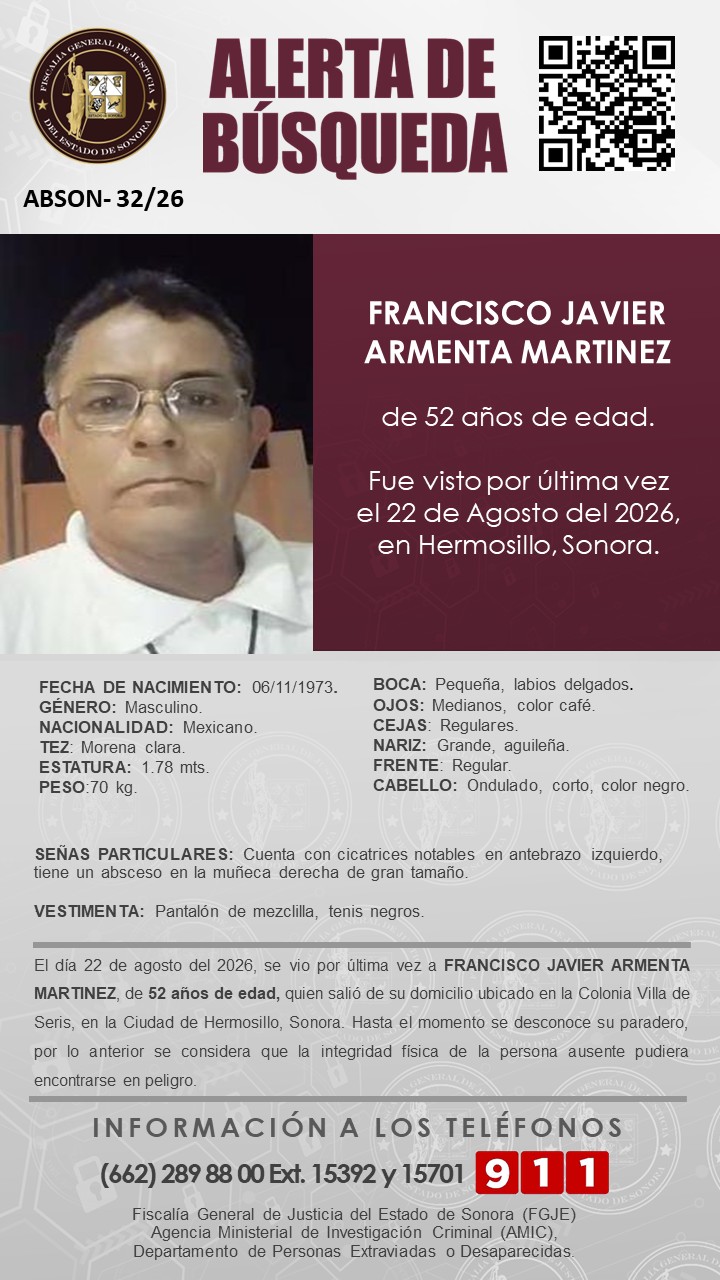 FISCALÍA GENERAL DE JUSTICIA DEL ESTADO DE SONORA

ALERTA DE BÚSQUEDA

ABSON- 32/26

FRANCISCO JAVIER ARMENTA MARTINEZ

de 52 años de edad.

Fue visto por última vez el 22 de Agosto del 2026, en Hermosillo, Sonora.

FECHA DE NACIMIENTO: 06/11/1973.
GÉNERO: Masculino.
NACIONALIDAD: Mexicano.
TEZ: Morena clara.
ESTATURA: 1.78 mts.
PESO:70 kg.

BOCA: Pequeña, labios delgados.
OJOS: Medianos, color café.
CEJAS: Regulares.
NARIZ: Grande, aguileña.
FRENTE: Regular.
CABELLO: Ondulado, corto, color negro.

SEÑAS PARTICULARES: Cuenta con cicatrices notables en antebrazo izquierdo, tiene un absceso en la muñeca derecha de gran tamaño.

VESTIMENTA: Pantalón de mezclilla, tenis negros.

El día 22 de agosto del 2026, se vio por última vez a FRANCISCO JAVIER ARMENTA MARTINEZ, de 52 años de edad, quien salió de su domicilio ubicado en la Colonia Villa de Seris, en la Ciudad de Hermosillo, Sonora. Hasta el momento se desconoce su paradero, por lo anterior se considera que la integridad física de la persona ausente pudiera encontrarse en peligro.

INFORMACIÓN A LOS TELÉFONOS

(662) 289 88 00 Ext. 15392 y 15701 911

Fiscalía General de Justicia del Estado de Sonora (FGJE)
Agencia Ministerial de Investigación Criminal (AMIC),
Departamento de Personas Extraviadas o Desaparecidas.